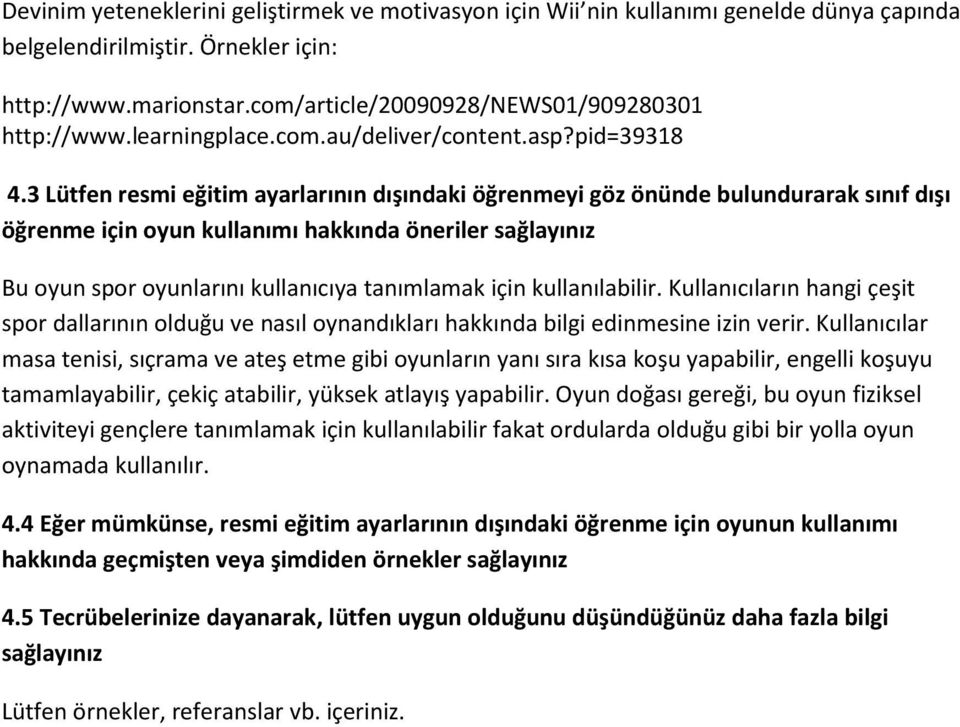 Devinim yeteneklerini geliştirmek ve motivasyon için Wii'nin kullanımı genelde dünya çapında belgelendirilmiştir. Örnekler için:

http://www.marionstar.com/article/20090928/NEWS01/909280301
http://www.learningplace.com.au/deliver/content.asp?pid=39318

4.3 Lütfen resmi eğitim ayarlarının dışındaki öğrenmeyi göz önünde bulundurarak sınıf dışı öğrenme için oyun kullanımı hakkında öneriler sağlayınız

Bu oyun spor oyunlarını kullanıcıya tanımlamak için kullanılabilir. Kullanıcıların hangi çeşit spor dallarının olduğu ve nasıl oynandıkları hakkında bilgi edinmesine izin verir. Kullanıcılar masa tenisi, sıçrama ve ateş etme gibi oyunların yanı sıra kısa koşu yapabilir, engelli koşuyu tamamlayabilir, çekiç atabilir, yüksek atlayış yapabilir. Oyun doğası gereği, bu oyun fiziksel aktiviteyi gençlere tanımlamak için kullanılabilir fakat ordularda olduğu gibi bir yolla oyun oynamada kullanılır.

4.4 Eğer mümkünse, resmi eğitim ayarlarının dışındaki öğrenme için oyunun kullanımı hakkında geçmişten veya şimdiden örnekler sağlayınız

4.5 Tecrübelerinize dayanarak, lütfen uygun olduğunu düşündüğünüz daha fazla bilgi sağlayınız

Lütfen örnekler, referanslar vb. içeriniz.